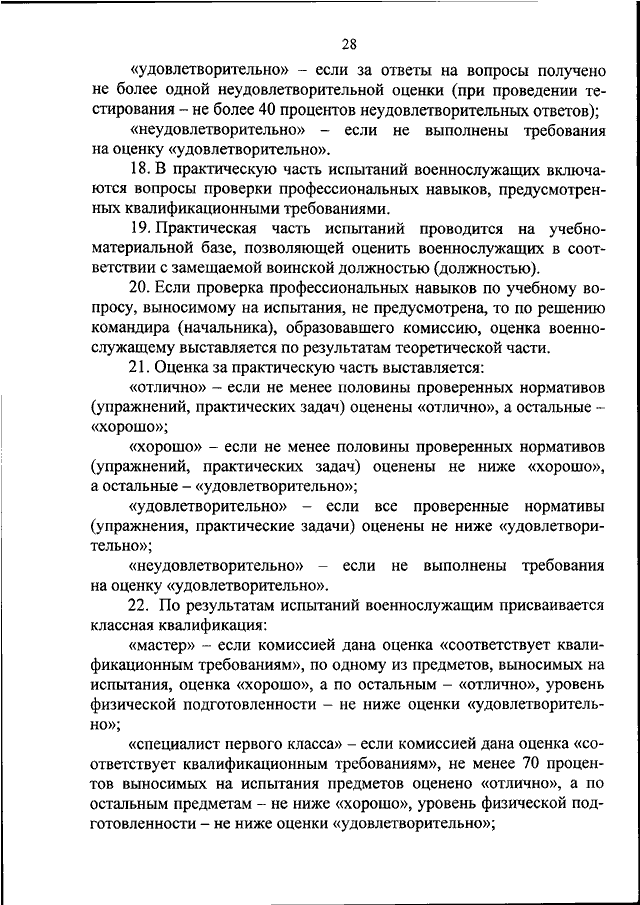 28

«удовлетворительно» – если за ответы на вопросы получено не более одной неудовлетворительной оценки (при проведении тестирования – не более 40 процентов неудовлетворительных ответов);

«неудовлетворительно» – если не выполнены требования на оценку «удовлетворительно».

18. В практическую часть испытаний военнослужащих включаются вопросы проверки профессиональных навыков, предусмотренных квалификационными требованиями.

19. Практическая часть испытаний проводится на учебно-материальной базе, позволяющей оценить военнослужащих в соответствии с замещаемой воинской должностью (должностью).

20. Если проверка профессиональных навыков по учебному вопросу, выносимому на испытания, не предусмотрена, то по решению командира (начальника), образовавшего комиссию, оценка военнослужащему выставляется по результатам теоретической части.

21. Оценка за практическую часть выставляется:

«отлично» – если не менее половины проверенных нормативов (упражнений, практических задач) оценены «отлично», а остальные – «хорошо»;

«хорошо» – если не менее половины проверенных нормативов (упражнений, практических задач) оценены не ниже «хорошо», а остальные – «удовлетворительно»;

«удовлетворительно» – если все проверенные нормативы (упражнения, практические задачи) оценены не ниже «удовлетворительно»;

«неудовлетворительно» – если не выполнены требования на оценку «удовлетворительно».

22. По результатам испытаний военнослужащим присваивается классная квалификация:

«мастер» – если комиссией дана оценка «соответствует квалификационным требованиям», по одному из предметов, выносимых на испытания, оценка «хорошо», а по остальным – «отлично», уровень физической подготовленности – не ниже оценки «удовлетворительно»;

«специалист первого класса» – если комиссией дана оценка «соответствует квалификационным требованиям», не менее 70 процентов выносимых на испытания предметов оценено «отлично», а по остальным предметам – не ниже «хорошо», уровень физической подготовленности – не ниже оценки «удовлетворительно»;